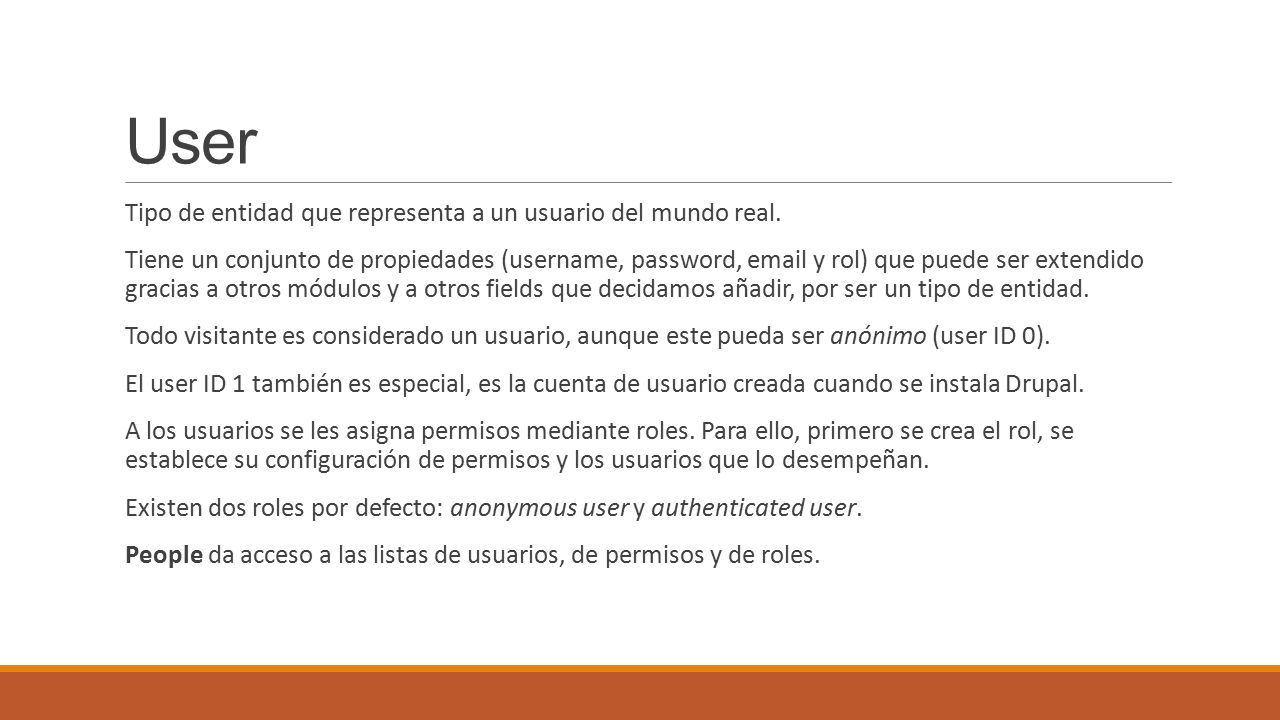 User

Tipo de entidad que representa a un usuario del mundo real.

Tiene un conjunto de propiedades (username, password, email y rol) que puede ser extendido gracias a otros módulos y a otros fields que decidamos añadir, por ser un tipo de entidad.

Todo visitante es considerado un usuario, aunque este pueda ser anónimo (user ID 0).

El user ID 1 también es especial, es la cuenta de usuario creada cuando se instala Drupal.

A los usuarios se les asigna permisos mediante roles. Para ello, primero se crea el rol, se establece su configuración de permisos y los usuarios que lo desempeñan.

Existen dos roles por defecto: anonymous user y authenticated user.

People da acceso a las listas de usuarios, de permisos y de roles.